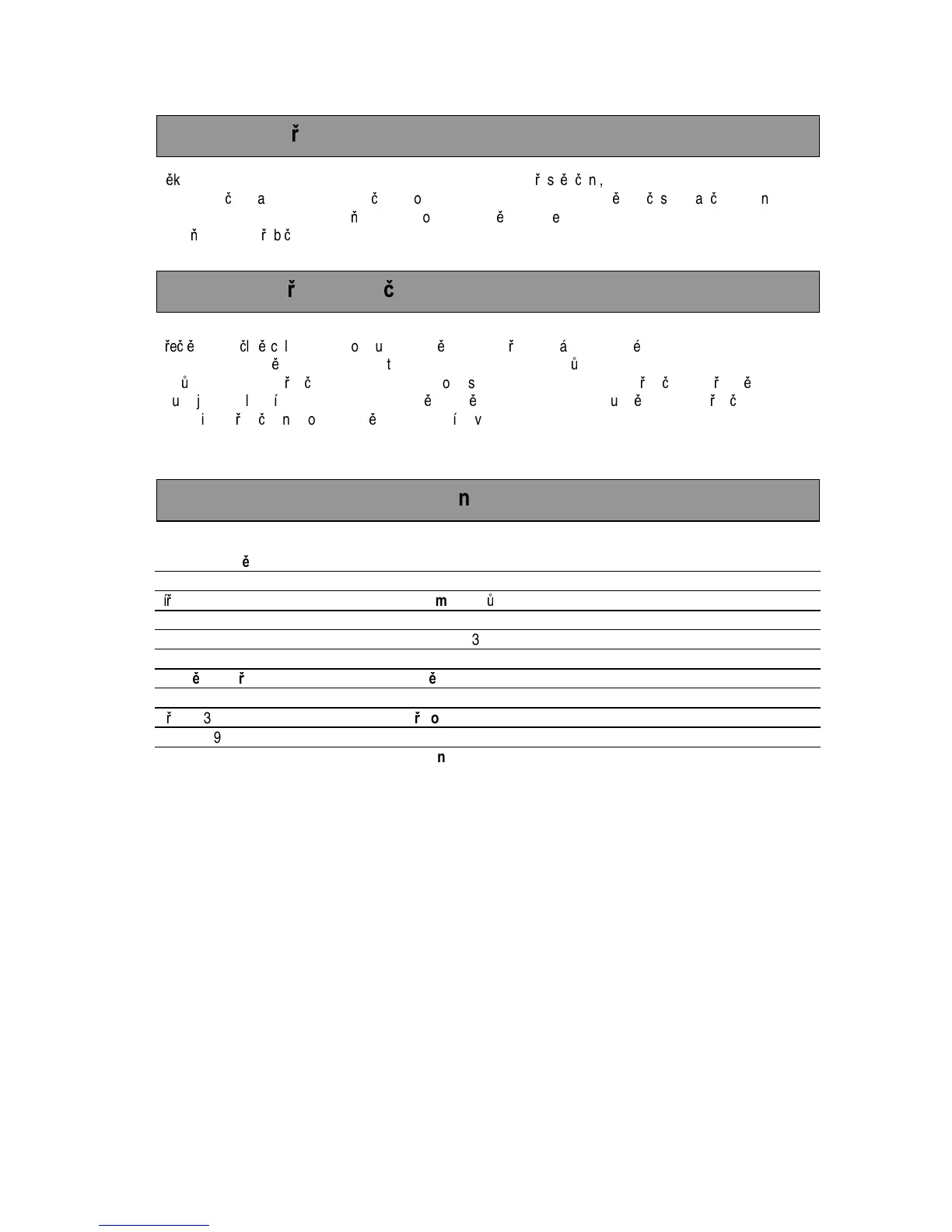 ř

ěk ř s ě č n,
č a č o ě č s a č n
ň o ě e
ň ř b č

ř č

řeč ě čl ě c l o u ě ř á é
ě t ů
ů ř č o s ř č ř ě
u j l í ě ě u ě ř č
i ř č n o ě í v

n

ě

íř m ů

3

ě ř ě

ř 3 ř o

9

n